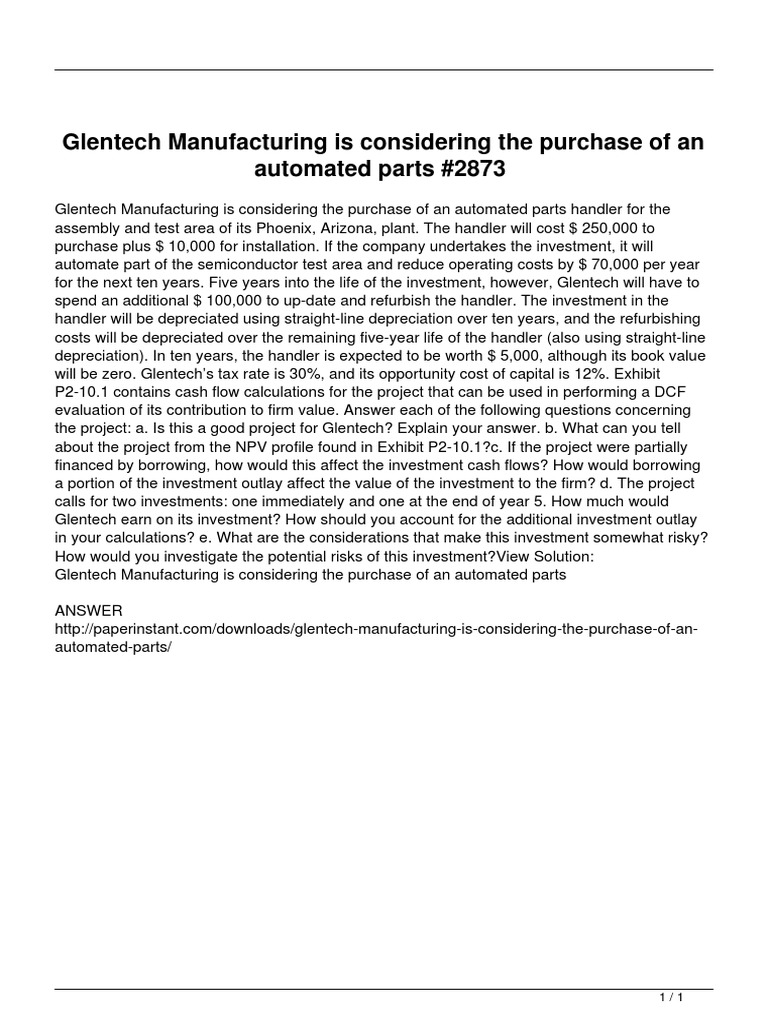 Glentech Manufacturing is considering the purchase of an automated parts #2873

Glentech Manufacturing is considering the purchase of an automated parts handler for the assembly and test area of its Phoenix, Arizona, plant. The handler will cost \$ 250,000 to purchase plus \$ 10,000 for installation. If the company undertakes the investment, it will automate part of the semiconductor test area and reduce operating costs by \$ 70,000 per year for the next ten years. Five years into the life of the investment, however, Glentech will have to spend an additional \$ 100,000 to up-date and refurbish the handler. The investment in the handler will be depreciated using straight-line depreciation over ten years, and the refurbishing costs will be depreciated over the remaining five-year life of the handler (also using straight-line depreciation). In ten years, the handler is expected to be worth \$ 5,000, although its book value will be zero. Glentech's tax rate is 30%, and its opportunity cost of capital is 12%. Exhibit P2-10.1 contains cash flow calculations for the project that can be used in performing a DCF evaluation of its contribution to firm value. Answer each of the following questions concerning the project: a. Is this a good project for Glentech? Explain your answer. b. What can you tell about the project from the NPV profile found in Exhibit P2-10.1?c. If the project were partially financed by borrowing, how would this affect the investment cash flows? How would borrowing a portion of the investment outlay affect the value of the investment to the firm? d. The project calls for two investments: one immediately and one at the end of year 5. How much would Glentech earn on its investment? How should you account for the additional investment outlay in your calculations? e. What are the considerations that make this investment somewhat risky? How would you investigate the potential risks of this investment?View Solution:
Glentech Manufacturing is considering the purchase of an automated parts

ANSWER
http://paperinstant.com/downloads/glentech-manufacturing-is-considering-the-purchase-of-an-automated-parts/

1 / 1